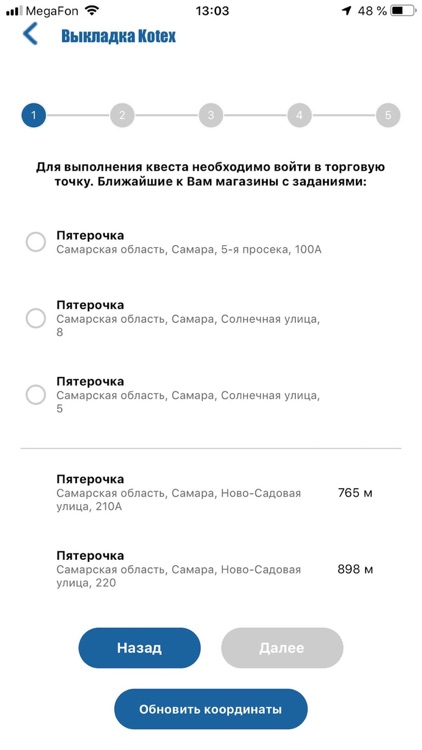 MegaFon 13:03 48 %

Выкладка Kotex

1 2 3 4 5

Для выполнения квеста необходимо войти в торговую точку. Ближайшие к Вам магазины с заданиями:

Пятерочка
Самарская область, Самара, 5-я просека, 100А

Пятерочка
Самарская область, Самара, Солнечная улица, 8

Пятерочка
Самарская область, Самара, Солнечная улица, 5

Пятерочка
Самарская область, Самара, Ново-Садовая улица, 210А
765 м

Пятерочка
Самарская область, Самара, Ново-Садовая улица, 220
898 м

Назад
Далее

Обновить координаты